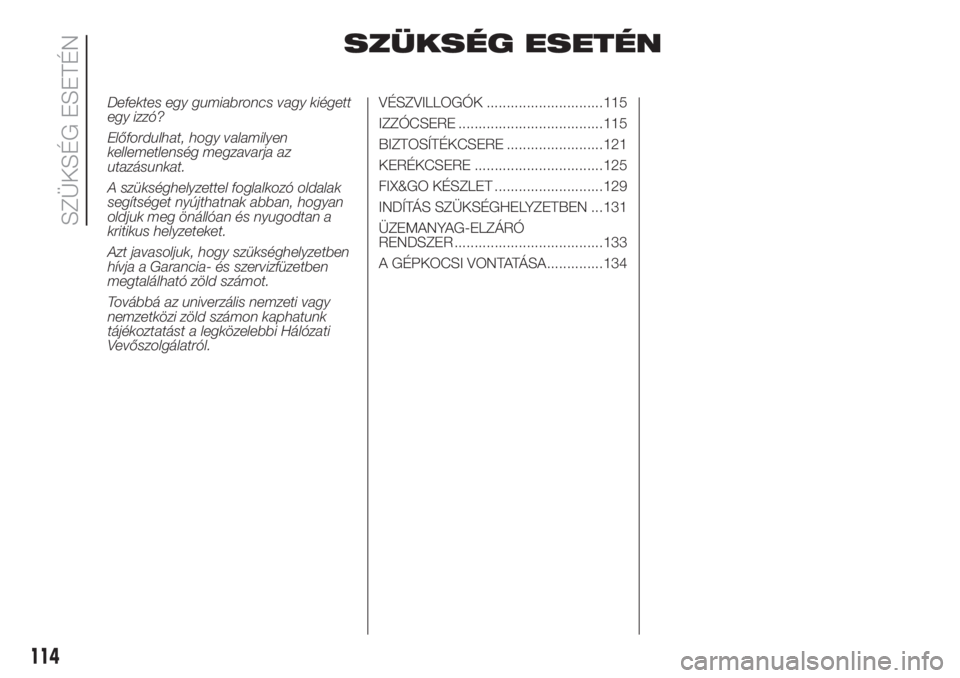 SZÜKSÉG ESETÉN

SZÜKSÉG ESETÉN

Defektes egy gumiabroncs vagy kiégett egy izzó?

Előfordulhat, hogy valamilyen kellemetlenség megzavarja az utazásunkat.

A szükséghelyzettel foglalkozó oldalak segítséget nyújthatnak abban, hogyan oldjuk meg önállóan és nyugodtan a kritikus helyzeteket.

Azt javasoljuk, hogy szükséghelyzetben hívja a Garancia- és szervizfüzetben megtalálható zöld számot.

Továbbá az univerzális nemzeti vagy nemzetközi zöld számon kaphatunk tájékoztatást a legközelebbi Hálózati Vevőszolgálatról.

VÉSZVILLOGÓK .............................115
IZZÓCSERE ....................................115
BIZTOSÍTÉKCSERE ........................121
KERÉKCSERE ................................125
FIX&GO KÉSZLET ...........................129
INDÍTÁS SZÜKSÉGHELYZETBEN ...131
ÜZEMANYAG-ELZÁRÓ RENDSZER .....................................133
A GÉPKOCSI VONTATÁSA..............134

114

carmanualsonline.info